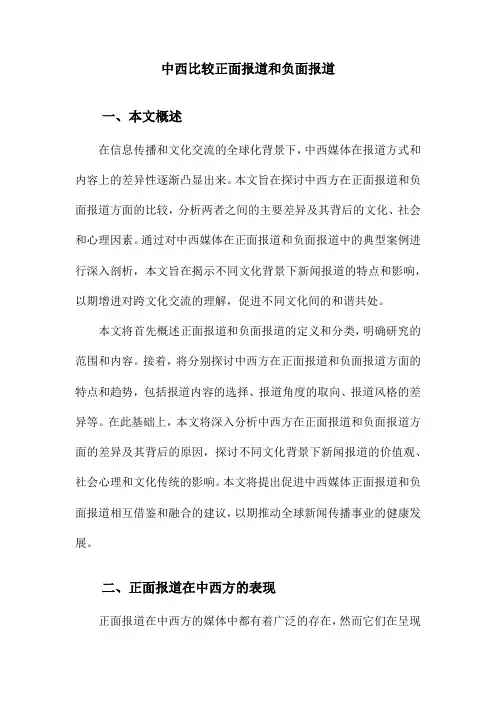 中西比较正面报道和负面报道

一、本文概述

在信息传播和文化交流的全球化背景下，中西媒体在报道方式和内容上的差异性逐渐凸显出来。本文旨在探讨中西方在正面报道和负面报道方面的比较，分析两者之间的主要差异及其背后的文化、社会和心理因素。通过对中西媒体在正面报道和负面报道中的典型案例进行深入剖析，本文旨在揭示不同文化背景下新闻报道的特点和影响，以期增进对跨文化交流的理解，促进不同文化间的和谐共处。

本文将首先概述正面报道和负面报道的定义和分类，明确研究的范围和内容。接着，将分别探讨中西方在正面报道和负面报道方面的特点和趋势，包括报道内容的选择、报道角度的取向、报道风格的差异等。在此基础上，本文将深入分析中西方在正面报道和负面报道方面的差异及其背后的原因，探讨不同文化背景下新闻报道的价值观、社会心理和文化传统的影响。本文将提出促进中西媒体正面报道和负面报道相互借鉴和融合的建议，以期推动全球新闻传播事业的健康发展。

二、正面报道在中西方的表现

正面报道在中西方的媒体中都有着广泛的存在，然而它们在呈现